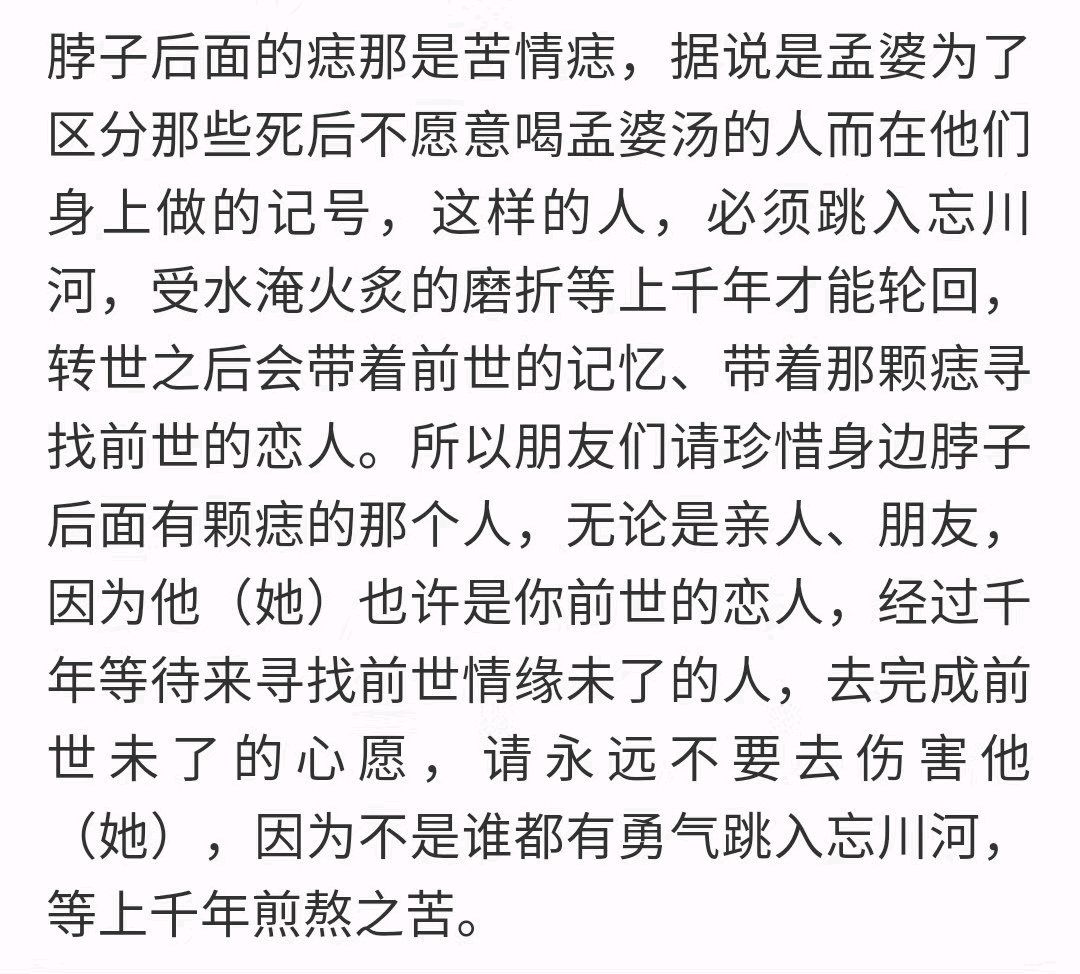 脖子后面的痣那是苦情痣，据说是孟婆为了区分那些死后不愿意喝孟婆汤的人而在他们身上做的记号，这样的人，必须跳入忘川河，受水淹火炙的磨折等上千年才能轮回，转世之后会带着前世的记忆、带着那颗痣寻找前世的恋人。所以朋友们请珍惜身边脖子后面有颗痣的那个人，无论是亲人、朋友，因为他（她）也许是你前世的恋人，经过千年等待来寻找前世情缘未了的人，去完成前世未了的心愿，请永远不要去伤害他（她），因为不是谁都有勇气跳入忘川河，等上千年煎熬之苦。